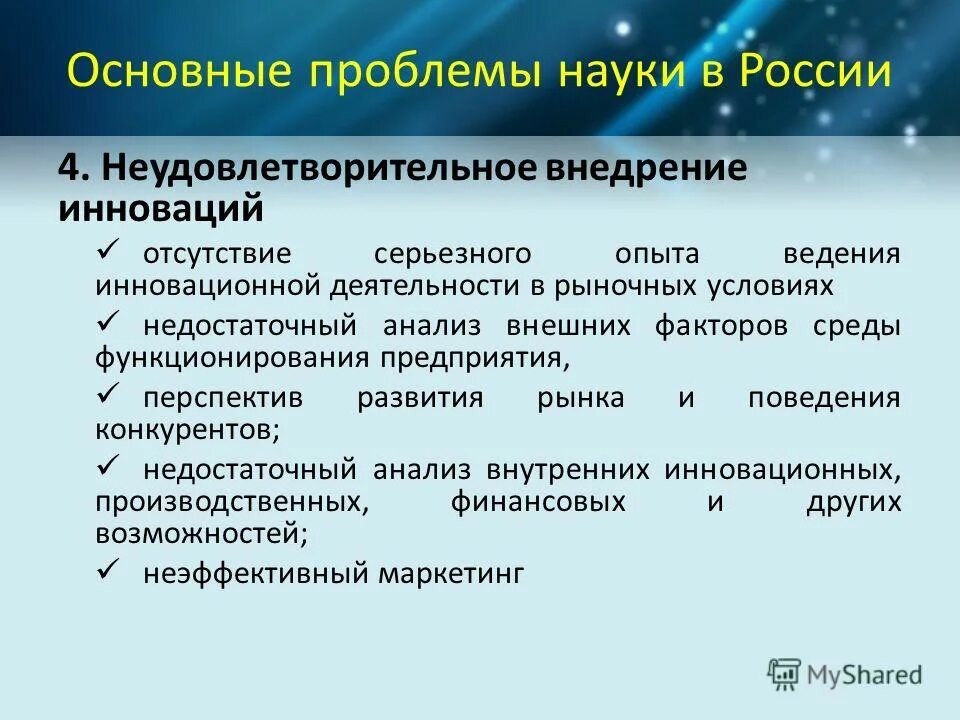 Основные проблемы науки в России

4. Неудовлетворительное внедрение инноваций

✓ отсутствие серьезного опыта ведения инновационной деятельности в рыночных условиях

✓ недостаточный анализ внешних факторов среды функционирования предприятия,

✓ перспектив развития рынка и поведения конкурентов;

✓ недостаточный анализ внутренних инновационных, производственных, финансовых и других возможностей;

✓ неэффективный маркетинг

MyShared